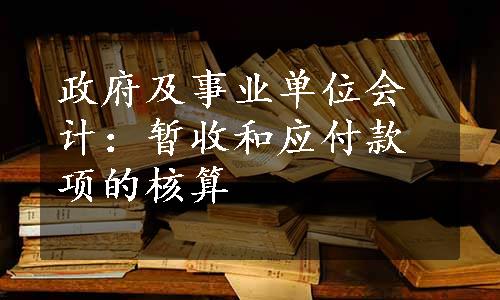 政府及事业单位会计：暂收和应付款项的核算